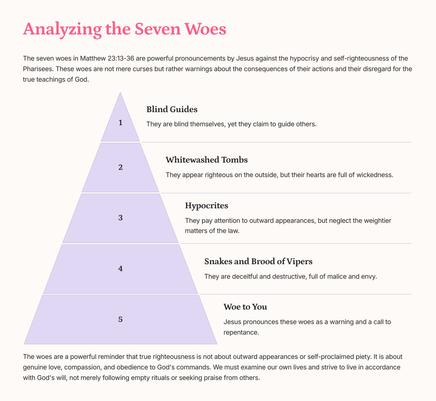 Analyzing the Seven Woes

The seven woes in Matthew 23:13-36 are powerful pronouncements by Jesus against the hypocrisy and self-righteousness of the Pharisees. These woes are not mere curses but rather warnings about the consequences of their actions and their disregard for the true teachings of God.

1

Blind Guides

They are blind themselves, yet they claim to guide others.

2

Whitewashed Tombs

They appear righteous on the outside, but their hearts are full of wickedness.

3

Hypocrites

They pay attention to outward appearances, but neglect the weightier matters of the law.

4

Snakes and Brood of Vipers

They are deceitful and destructive, full of malice and envy.

5

Woe to You

Jesus pronounces these woes as a warning and a call to repentance.

The woes are a powerful reminder that true righteousness is not about outward appearances or self-proclaimed piety. It is about genuine love, compassion, and obedience to God's commands. We must examine our own lives and strive to live in accordance with God's will, not merely following empty rituals or seeking praise from others.